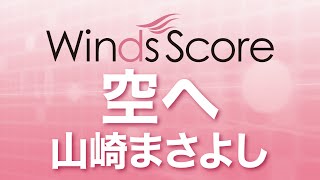 Winds Score
空へ
山崎まさよし